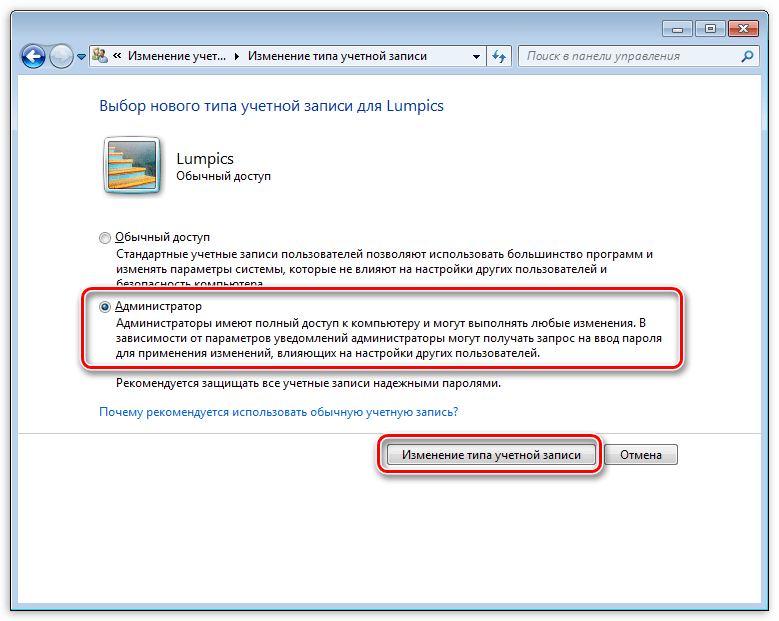 « Изменение учет... ▸ Изменение типа учетной записи

Поиск в панели управления

Выбор нового типа учетной записи для Lumpics

Lumpics
Обычный доступ

Обычный доступ
Стандартные учетные записи пользователей позволяют использовать большинство программ и изменять параметры системы, которые не влияют на настройки других пользователей и безопасность компьютера.

Администратор
Администраторы имеют полный доступ к компьютеру и могут выполнять любые изменения. В зависимости от параметров уведомлений администраторы могут получать запрос на ввод пароля для применения изменений, влияющих на настройки других пользователей.

Рекомендуется защищать все учетные записи надежными паролями.

Почему рекомендуется использовать обычную учетную запись?

Изменение типа учетной записи

Отмена